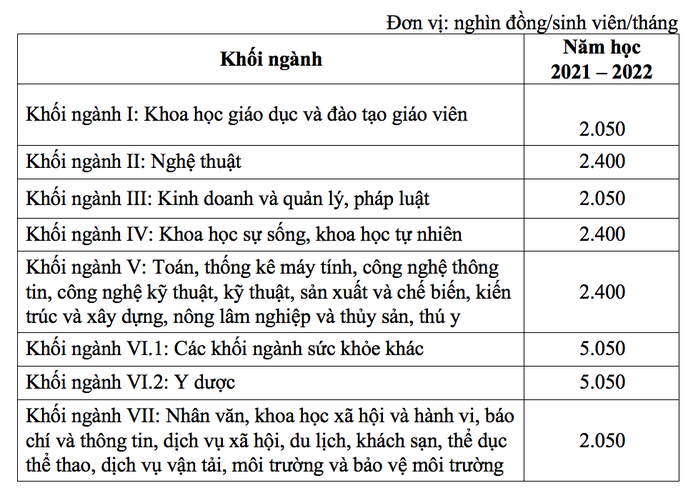 Đơn vị: nghìn đồng/sinh viên/tháng

| Khối ngành | Năm học 2021 – 2022 |
|---|---|
| Khối ngành I: Khoa học giáo dục và đào tạo giáo viên | 2.050 |
| Khối ngành II: Nghệ thuật | 2.400 |
| Khối ngành III: Kinh doanh và quản lý, pháp luật | 2.050 |
| Khối ngành IV: Khoa học sự sống, khoa học tự nhiên | 2.400 |
| Khối ngành V: Toán, thống kê máy tính, công nghệ thông tin, công nghệ kỹ thuật, kỹ thuật, sản xuất và chế biến, kiến trúc và xây dựng, nông lâm nghiệp và thủy sản, thú y | 2.400 |
| Khối ngành VI.1: Các khối ngành sức khỏe khác | 5.050 |
| Khối ngành VI.2: Y dược | 5.050 |
| Khối ngành VII: Nhân văn, khoa học xã hội và hành vi, báo chí và thông tin, dịch vụ xã hội, du lịch, khách sạn, thể dục thể thao, dịch vụ vận tải, môi trường và bảo vệ môi trường | 2.050 |